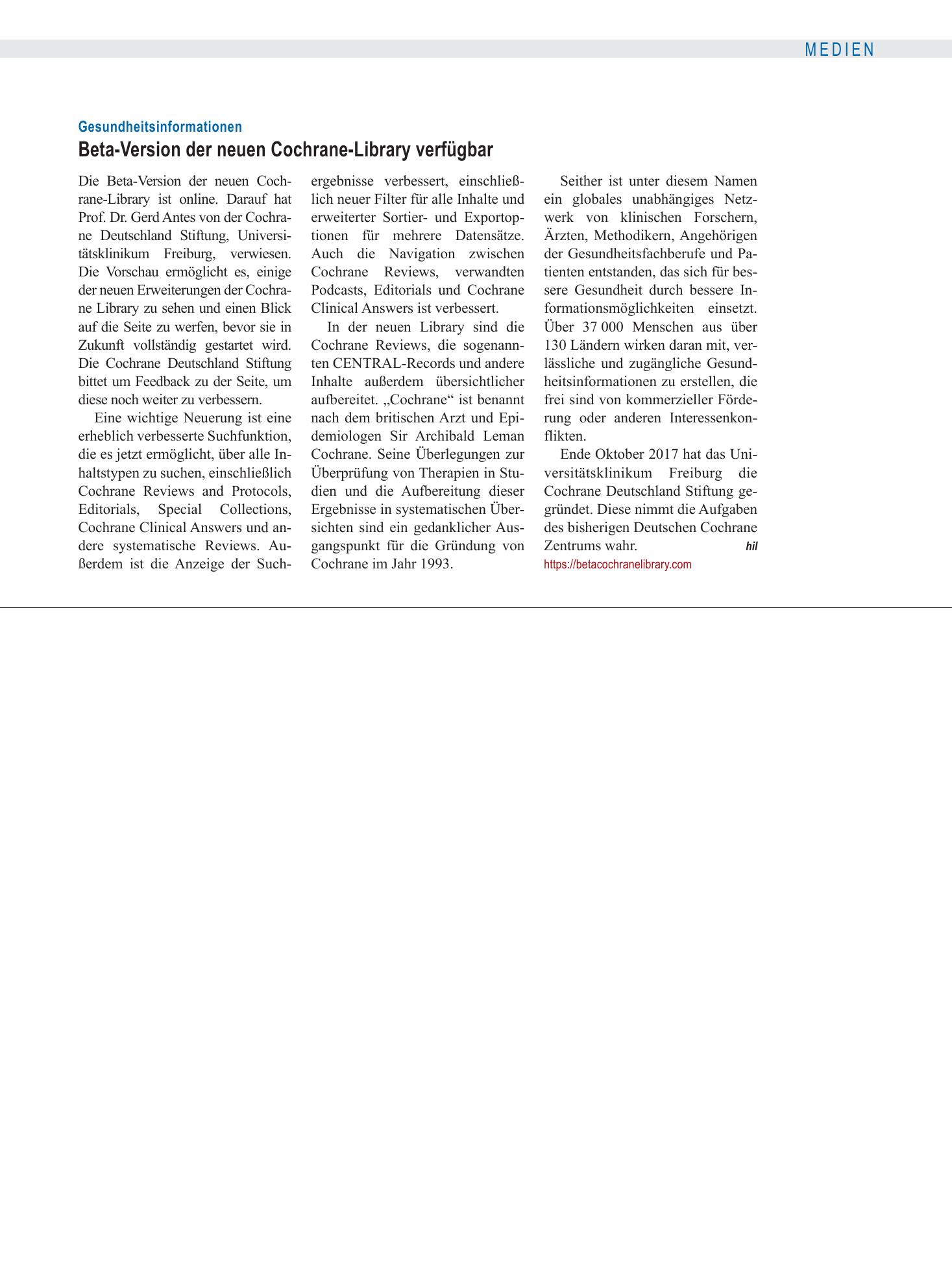 MEDIEN

Gesundheitsinformationen

Beta-Version der neuen Cochrane-Library verfügbar

Die Beta-Version der neuen Cochrane-Library ist online. Darauf hat Prof. Dr. Gerd Antes von der Cochrane Deutschland Stiftung, Universitätsklinikum Freiburg, verwiesen. Die Vorschau ermöglicht es, einige der neuen Erweiterungen der Cochrane Library zu sehen und einen Blick auf die Seite zu werfen, bevor sie in Zukunft vollständig gestartet wird. Die Cochrane Deutschland Stiftung bittet um Feedback zu der Seite, um diese noch weiter zu verbessern.

Eine wichtige Neuerung ist eine erheblich verbesserte Suchfunktion, die es jetzt ermöglicht, über alle Inhaltstypen zu suchen, einschließlich Cochrane Reviews and Protocols, Editorials, Special Collections, Cochrane Clinical Answers und andere systematische Reviews. Außerdem ist die Anzeige der Suchergebnisse verbessert, einschließlich neuer Filter für alle Inhalte und erweiterter Sortier- und Exportoptionen für mehrere Datensätze. Auch die Navigation zwischen Cochrane Reviews, verwandten Podcasts, Editorials und Cochrane Clinical Answers ist verbessert.

In der neuen Library sind die Cochrane Reviews, die sogenannten CENTRAL-Records und andere Inhalte außerdem übersichtlicher aufbereitet. „Cochrane“ ist benannt nach dem britischen Arzt und Epidemiologen Sir Archibald Leman Cochrane. Seine Überlegungen zur Überprüfung von Therapien in Studien und die Aufbereitung dieser Ergebnisse in systematischen Übersichten sind ein gedanklicher Ausgangspunkt für die Gründung von Cochrane im Jahr 1993.

Seither ist unter diesem Namen ein globales unabhängiges Netzwerk von klinischen Forschern, Ärzten, Methodikern, Angehörigen der Gesundheitsfachberufe und Patienten entstanden, das sich für bessere Gesundheit durch bessere Informationsmöglichkeiten einsetzt. Über 37 000 Menschen aus über 130 Ländern wirken daran mit, verlässliche und zugängliche Gesundheitsinformationen zu erstellen, die frei sind von kommerzieller Förderung oder anderen Interessenkonflikten.

Ende Oktober 2017 hat das Universitätsklinikum Freiburg die Cochrane Deutschland Stiftung gegründet. Diese nimmt die Aufgaben des bisherigen Deutschen Cochrane Zentrums wahr. hil

https://betacochranelibrary.com